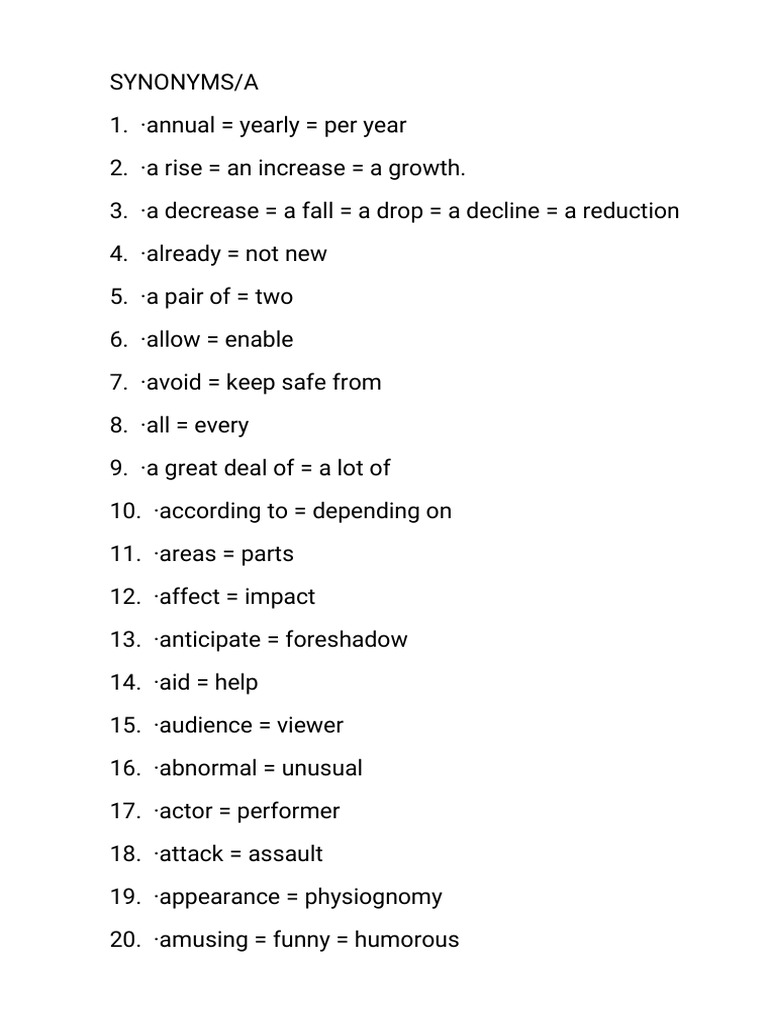 SYNONYMS/A

1. ·annual = yearly = per year

2. ·a rise = an increase = a growth.

3. ·a decrease = a fall = a drop = a decline = a reduction

4. ·already = not new

5. ·a pair of = two

6. ·allow = enable

7. ·avoid = keep safe from

8. ·all = every

9. ·a great deal of = a lot of

10. ·according to = depending on

11. ·areas = parts

12. ·affect = impact

13. ·anticipate = foreshadow

14. ·aid = help

15. ·audience = viewer

16. ·abnormal = unusual

17. ·actor = performer

18. ·attack = assault

19. ·appearance = physiognomy

20. ·amusing = funny = humorous